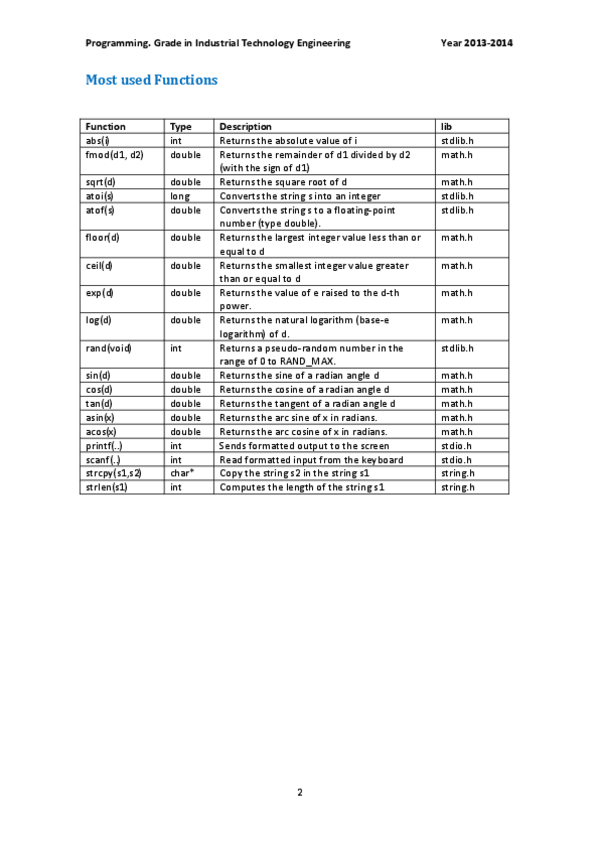 Programming. Grade in Industrial Technology Engineering Year 2013-2014

Most used Functions

| Function | Type | Description | lib |
|---|---|---|---|
| abs(i) | int | Returns the absolute value of i | stdlib.h |
| fmod(d1, d2) | double | Returns the remainder of d1 divided by d2 (with the sign of d1) | math.h |
| sqrt(d) | double | Returns the square root of d | math.h |
| atoi(s) | long | Converts the string s into an integer | stdlib.h |
| atof(s) | double | Converts the string s to a floating-point number (type double). | stdlib.h |
| floor(d) | double | Returns the largest integer value less than or equal to d | math.h |
| ceil(d) | double | Returns the smallest integer value greater than or equal to d | math.h |
| exp(d) | double | Returns the value of e raised to the d-th power. | math.h |
| log(d) | double | Returns the natural logarithm (base-e logarithm) of d. | math.h |
| rand(void) | int | Returns a pseudo-random number in the range of 0 to RAND_MAX. | stdlib.h |
| sin(d) | double | Returns the sine of a radian angle d | math.h |
| cos(d) | double | Returns the cosine of a radian angle d | math.h |
| tan(d) | double | Returns the tangent of a radian angle d | math.h |
| asin(x) | double | Returns the arc sine of x in radians. | math.h |
| acos(x) | double | Returns the arc cosine of x in radians. | math.h |
| printf(..) | int | Sends formatted output to the screen | stdio.h |
| scanf(..) | int | Read formatted input from the keyboard | stdio.h |
| strcpy(s1,s2) | char* | Copy the string s2 in the string s1 | string.h |
| strlen(s1) | int | Computes the length of the string s1 | string.h |

2